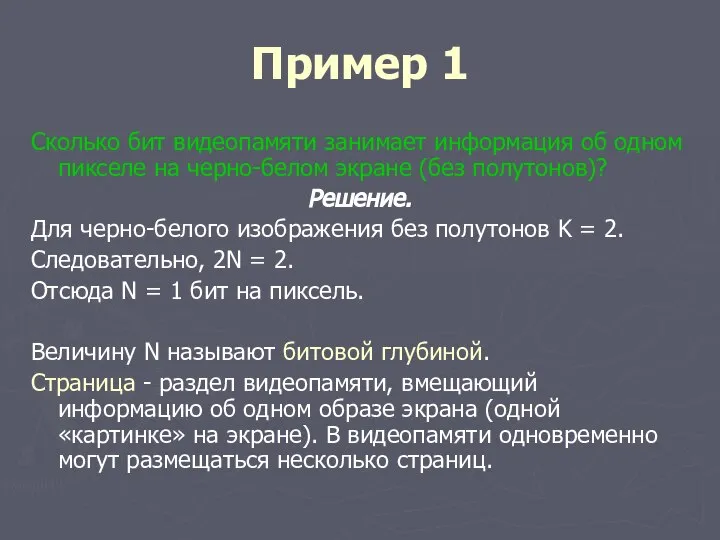 Пример 1

Сколько бит видеопамяти занимает информация об одном пикселе на черно-белом экране (без полутонов)?

Решение.

Для черно-белого изображения без полутонов K = 2.

Следовательно, 2N = 2.

Отсюда N = 1 бит на пиксель.

Величину N называют битовой глубиной.

Страница - раздел видеопамяти, вмещающий информацию об одном образе экрана (одной «картинке» на экране). В видеопамяти одновременно могут размещаться несколько страниц.